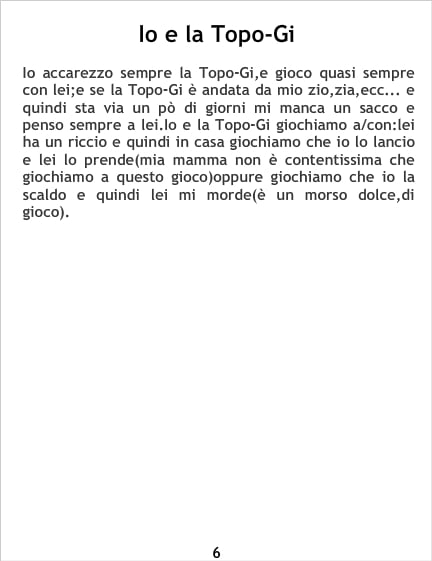 Io e la Topo-Gi

Io accarezzo sempre la Topo-Gi,e gioco quasi sempre con lei;e se la Topo-Gi è andata da mio zio,zia,ecc... e quindi sta via un pò di giorni mi manca un sacco e penso sempre a lei.Io e la Topo-Gi giochiamo a/con:lei ha un riccio e quindi in casa giochiamo che io lo lancio e lei lo prende(mia mamma non è contentissima che giochiamo a questo gioco)oppure giochiamo che io la scaldo e quindi lei mi morde(è un morso dolce,di gioco).

6